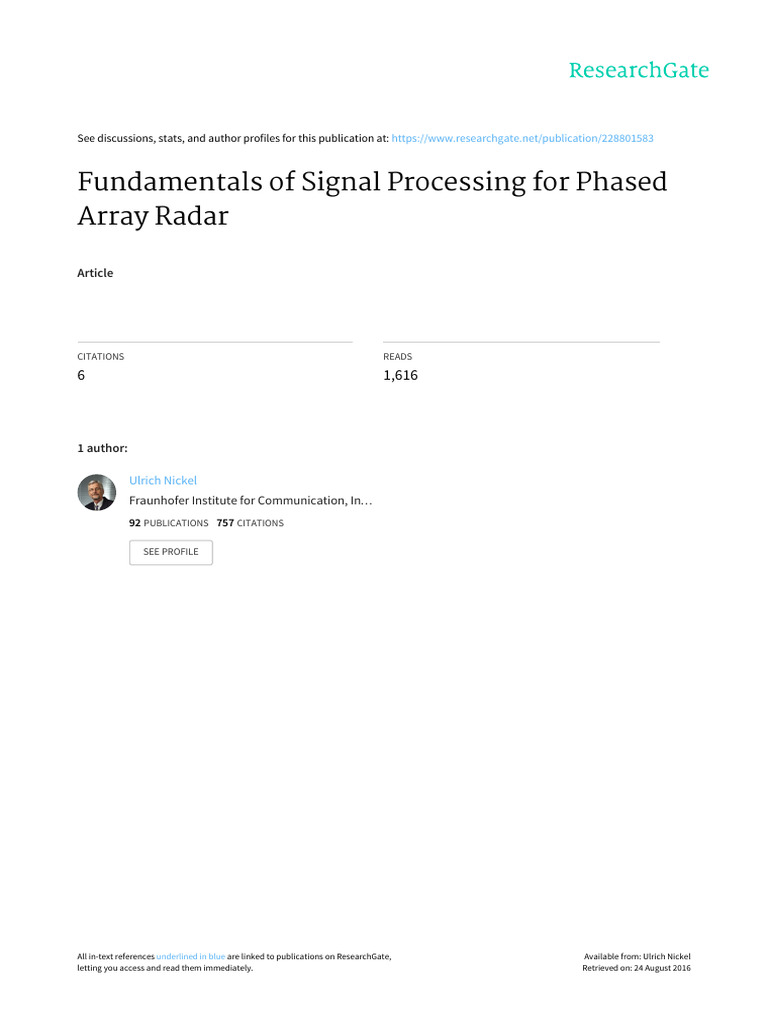 ResearchGate

See discussions, stats, and author profiles for this publication at: https://www.researchgate.net/publication/228801583

Fundamentals of Signal Processing for Phased Array Radar

Article

CITATIONS
6

READS
1,616

1 author:

Ulrich Nickel
Fraunhofer Institute for Communication, In…
92 PUBLICATIONS 757 CITATIONS

SEE PROFILE

All in-text references underlined in blue are linked to publications on ResearchGate, letting you access and read them immediately.

Available from: Ulrich Nickel
Retrieved on: 24 August 2016